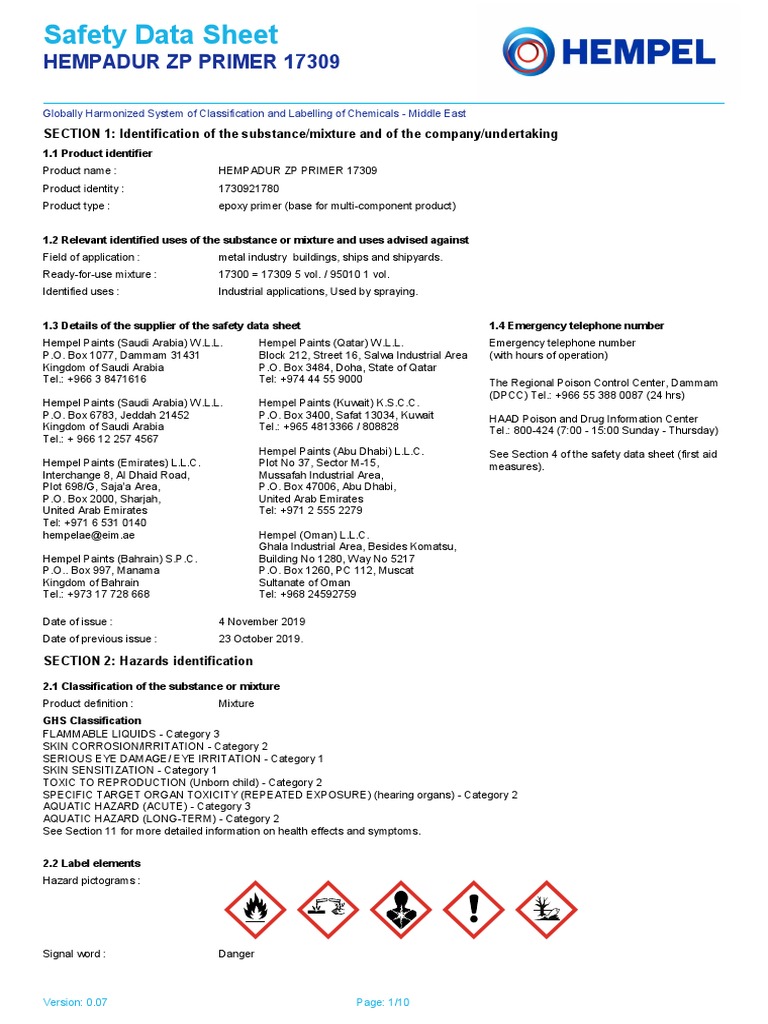 Safety Data Sheet
HEMPADUR ZP PRIMER 17309

HEMPEL

Globally Harmonized System of Classification and Labelling of Chemicals - Middle East

SECTION 1: Identification of the substance/mixture and of the company/undertaking

1.1 Product identifier

Product name : HEMPADUR ZP PRIMER 17309
Product identity : 1730921780
Product type : epoxy primer (base for multi-component product)

1.2 Relevant identified uses of the substance or mixture and uses advised against

Field of application : metal industry buildings, ships and shipyards.
Ready-for-use mixture : 17300 = 17309 5 vol. / 95010 1 vol.
Identified uses : Industrial applications, Used by spraying.

1.3 Details of the supplier of the safety data sheet

Hempel Paints (Saudi Arabia) W.L.L.
P.O. Box 1077, Dammam 31431
Kingdom of Saudi Arabia
Tel.: +966 3 8471616

Hempel Paints (Saudi Arabia) W.L.L.
P.O. Box 6783, Jeddah 21452
Kingdom of Saudi Arabia
Tel.: + 966 12 257 4567

Hempel Paints (Emirates) L.L.C.
Interchange 8, Al Dhaid Road,
Plot 698/G, Saja'a Area,
P.O. Box 2000, Sharjah,
United Arab Emirates
Tel: +971 6 531 0140
hempelae@eim.ae

Hempel Paints (Bahrain) S.P.C.
P.O.. Box 997, Manama
Kingdom of Bahrain
Tel.: +973 17 728 668

Hempel Paints (Qatar) W.L.L.
Block 212, Street 16, Salwa Industrial Area
P.O. Box 3484, Doha, State of Qatar
Tel: +974 44 55 9000

Hempel Paints (Kuwait) K.S.C.C.
P.O. Box 3400, Safat 13034, Kuwait
Tel.: +965 4813366 / 808828

Hempel Paints (Abu Dhabi) L.L.C.
Plot No 37, Sector M-15,
Mussafah Industrial Area,
P.O. Box 47006, Abu Dhabi,
United Arab Emirates
Tel: +971 2 555 2279

Hempel (Oman) L.L.C.
Ghala Industrial Area, Besides Komatsu,
Building No 1280, Way No 5217
P.O. Box 1260, PC 112, Muscat
Sultanate of Oman
Tel: +968 24592759

1.4 Emergency telephone number

Emergency telephone number
(with hours of operation)

The Regional Poison Control Center, Dammam (DPCC) Tel.: +966 55 388 0087 (24 hrs)

HAAD Poison and Drug Information Center
Tel.: 800-424 (7:00 - 15:00 Sunday - Thursday)

See Section 4 of the safety data sheet (first aid measures).

Date of issue : 4 November 2019
Date of previous issue : 23 October 2019.

SECTION 2: Hazards identification

2.1 Classification of the substance or mixture

Product definition : Mixture

GHS Classification
FLAMMABLE LIQUIDS - Category 3
SKIN CORROSION/IRRITATION - Category 2
SERIOUS EYE DAMAGE/ EYE IRRITATION - Category 1
SKIN SENSITIZATION - Category 1
TOXIC TO REPRODUCTION (Unborn child) - Category 2
SPECIFIC TARGET ORGAN TOXICITY (REPEATED EXPOSURE) (hearing organs) - Category 2
AQUATIC HAZARD (ACUTE) - Category 3
AQUATIC HAZARD (LONG-TERM) - Category 2
See Section 11 for more detailed information on health effects and symptoms.

2.2 Label elements

Hazard pictograms :

Signal word : Danger

Version: 0.07
Page: 1/10